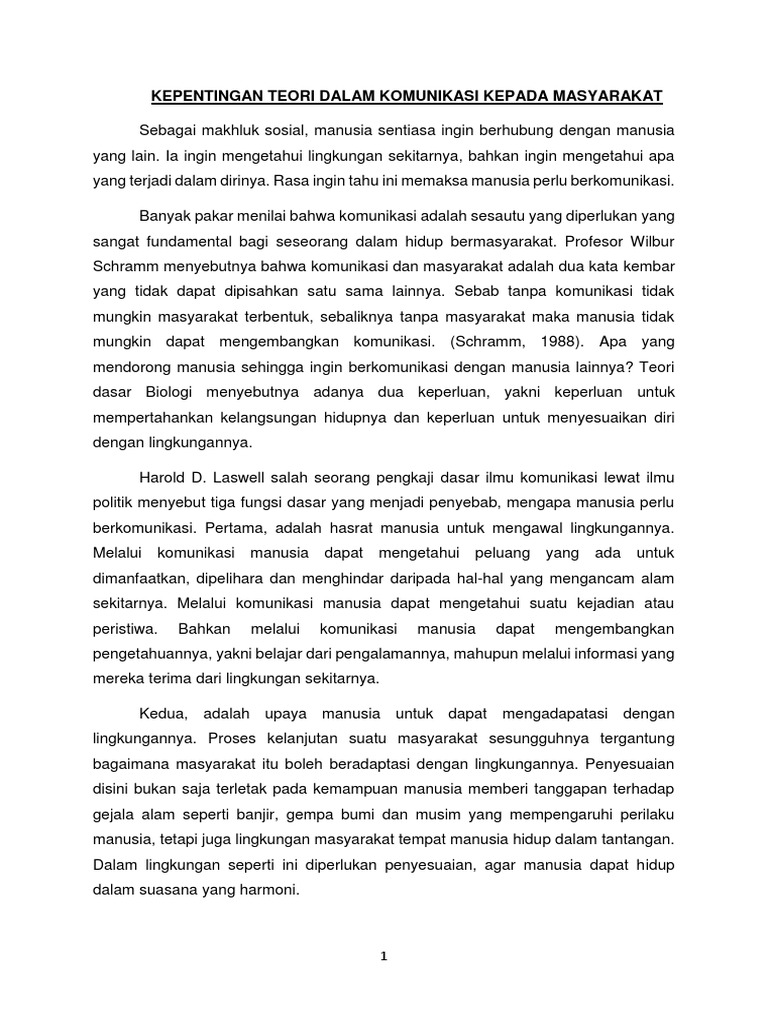 KEPENTINGAN TEORI DALAM KOMUNIKASI KEPADA MASYARAKAT

Sebagai makhluk sosial, manusia sentiasa ingin berhubung dengan manusia yang lain. Ia ingin mengetahui lingkungan sekitarnya, bahkan ingin mengetahui apa yang terjadi dalam dirinya. Rasa ingin tahu ini memaksa manusia perlu berkomunikasi.

Banyak pakar menilai bahwa komunikasi adalah sesautu yang diperlukan yang sangat fundamental bagi seseorang dalam hidup bermasyarakat. Profesor Wilbur Schramm menyebutnya bahwa komunikasi dan masyarakat adalah dua kata kembar yang tidak dapat dipisahkan satu sama lainnya. Sebab tanpa komunikasi tidak mungkin masyarakat terbentuk, sebaliknya tanpa masyarakat maka manusia tidak mungkin dapat mengembangkan komunikasi. (Schramm, 1988). Apa yang mendorong manusia sehingga ingin berkomunikasi dengan manusia lainnya? Teori dasar Biologi menyebutnya adanya dua keperluan, yakni keperluan untuk mempertahankan kelangsungan hidupnya dan keperluan untuk menyesuaikan diri dengan lingkungannya.

Harold D. Laswell salah seorang pengkaji dasar ilmu komunikasi lewat ilmu politik menyebut tiga fungsi dasar yang menjadi penyebab, mengapa manusia perlu berkomunikasi. Pertama, adalah hasrat manusia untuk mengawal lingkungannya. Melalui komunikasi manusia dapat mengetahui peluang yang ada untuk dimanfaatkan, dipelihara dan menghindar daripada hal-hal yang mengancam alam sekitarnya. Melalui komunikasi manusia dapat mengetahui suatu kejadian atau peristiwa. Bahkan melalui komunikasi manusia dapat mengembangkan pengetahuannya, yakni belajar dari pengalamannya, mahupun melalui informasi yang mereka terima dari lingkungan sekitarnya.

Kedua, adalah upaya manusia untuk dapat mengadapatasi dengan lingkungannya. Proses kelanjutan suatu masyarakat sesungguhnya tergantung bagaimana masyarakat itu boleh beradaptasi dengan lingkungannya. Penyesuaian disini bukan saja terletak pada kemampuan manusia memberi tanggapan terhadap gejala alam seperti banjir, gempa bumi dan musim yang mempengaruhi perilaku manusia, tetapi juga lingkungan masyarakat tempat manusia hidup dalam tantangan. Dalam lingkungan seperti ini diperlukan penyesuaian, agar manusia dapat hidup dalam suasana yang harmoni.

1